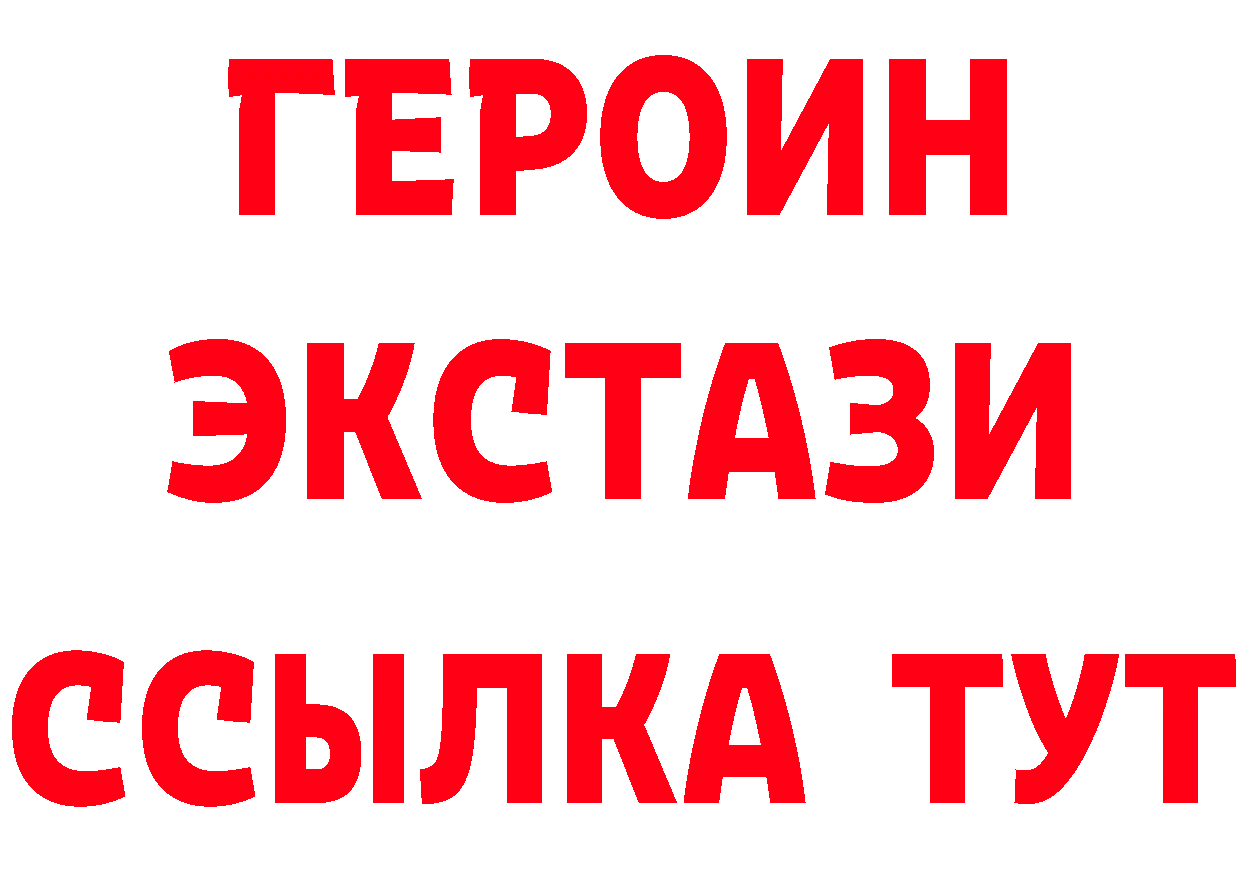 ГЕРОИН
ЭКСТАЗИ
ССЫЛКА ТУТ